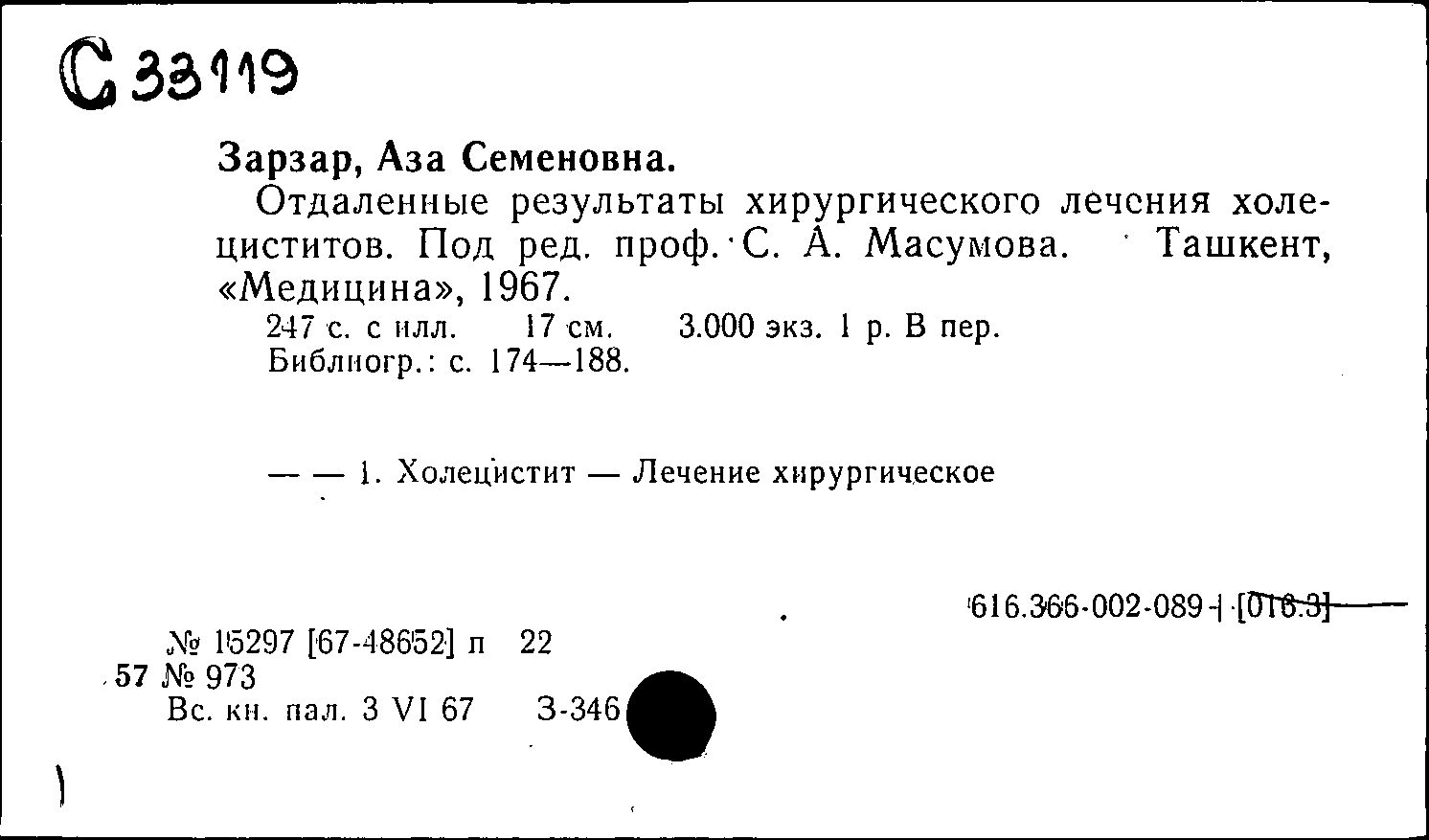 С 33119

Зарзар, Аза Семеновна.

Отдаленные результаты хирургического лечения холециститов. Под ред. проф. С. А. Масумова. Ташкент, «Медицина», 1967.

247 с. с илл. 17 см. 3.000 экз. 1 р. В пер.
Библиогр.: с. 174—188.

— — 1. Холецистит — Лечение хирургическое

616.366-002-089+[016.3]

№ 15297 [67-48652] п 22
57 № 973
Вс. кн. пал. 3 VI 67 З-346